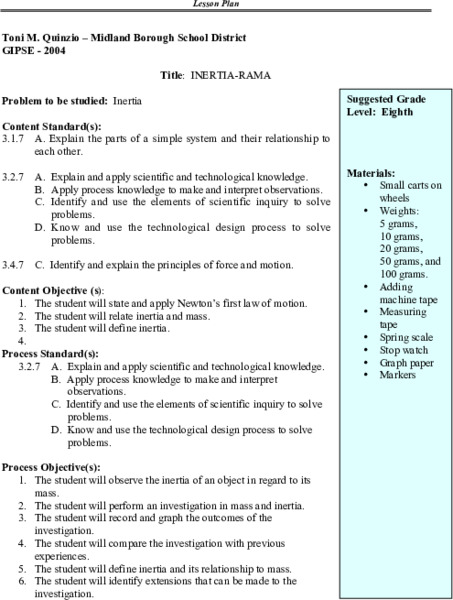 Lesson Plan

Toni M. Quinzio – Midland Borough School District
GIPSE - 2004

Title: INERTIA-RAMA

Problem to be studied: Inertia

Content Standard(s):
3.1.7 A. Explain the parts of a simple system and their relationship to each other.

3.2.7 A. Explain and apply scientific and technological knowledge.
B. Apply process knowledge to make and interpret observations.
C. Identify and use the elements of scientific inquiry to solve problems.
D. Know and use the technological design process to solve problems.

3.4.7 C. Identify and explain the principles of force and motion.

Content Objective (s):
1. The student will state and apply Newton's first law of motion.
2. The student will relate inertia and mass.
3. The student will define inertia.
4.

Process Standard(s):
3.2.7 A. Explain and apply scientific and technological knowledge.
B. Apply process knowledge to make and interpret observations.
C. Identify and use the elements of scientific inquiry to solve problems.
D. Know and use the technological design process to solve problems.

Process Objective(s):
1. The student will observe the inertia of an object in regard to its mass.
2. The student will perform an investigation in mass and inertia.
3. The student will record and graph the outcomes of the investigation.
4. The student will compare the investigation with previous experiences.
5. The student will define inertia and its relationship to mass.
6. The student will identify extensions that can be made to the investigation.

Suggested Grade Level: Eighth

Materials:
• Small carts on wheels
• Weights: 5 grams, 10 grams, 20 grams, 50 grams, and 100 grams.
• Adding machine tape
• Measuring tape
• Spring scale
• Stop watch
• Graph paper
• Markers